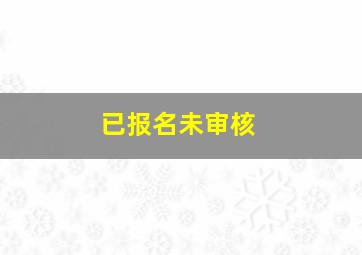 已报名未审核